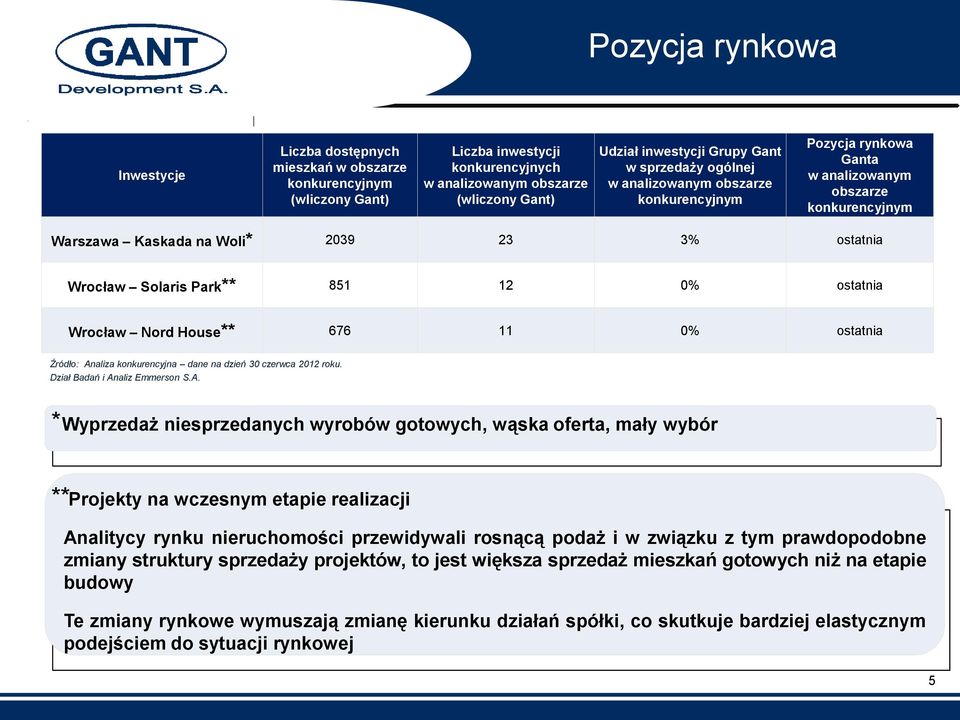 GANT
Development S.A.

Pozycja rynkowa

| Inwestycje | Liczba dostępnych mieszkań w obszarze konkurencyjnym (wliczony Gant) | Liczba inwestycji konkurencyjnych w analizowanym obszarze (wliczony Gant) | Udział inwestycji Grupy Gant w sprzedaży ogólnej w analizowanym obszarze konkurencyjnym | Pozycja rynkowa Ganta w analizowanym obszarze konkurencyjnym |
|---|---|---|---|---|
| Warszawa – Kaskada na Woli* | 2039 | 23 | 3% | ostatnia |
| Wrocław – Solaris Park** | 851 | 12 | 0% | ostatnia |
| Wrocław – Nord House** | 676 | 11 | 0% | ostatnia |

Źródło: Analiza konkurencyjna – dane na dzień 30 czerwca 2012 roku.
Dział Badań i Analiz Emmerson S.A.

*Wyprzedaż niesprzedanych wyrobów gotowych, wąska oferta, mały wybór

**Projekty na wczesnym etapie realizacji

Analitycy rynku nieruchomości przewidywali rosnącą podaż i w związku z tym prawdopodobne zmiany struktury sprzedaży projektów, to jest większa sprzedaż mieszkań gotowych niż na etapie budowy

Te zmiany rynkowe wymuszają zmianę kierunku działań spółki, co skutkuje bardziej elastycznym podejściem do sytuacji rynkowej

5